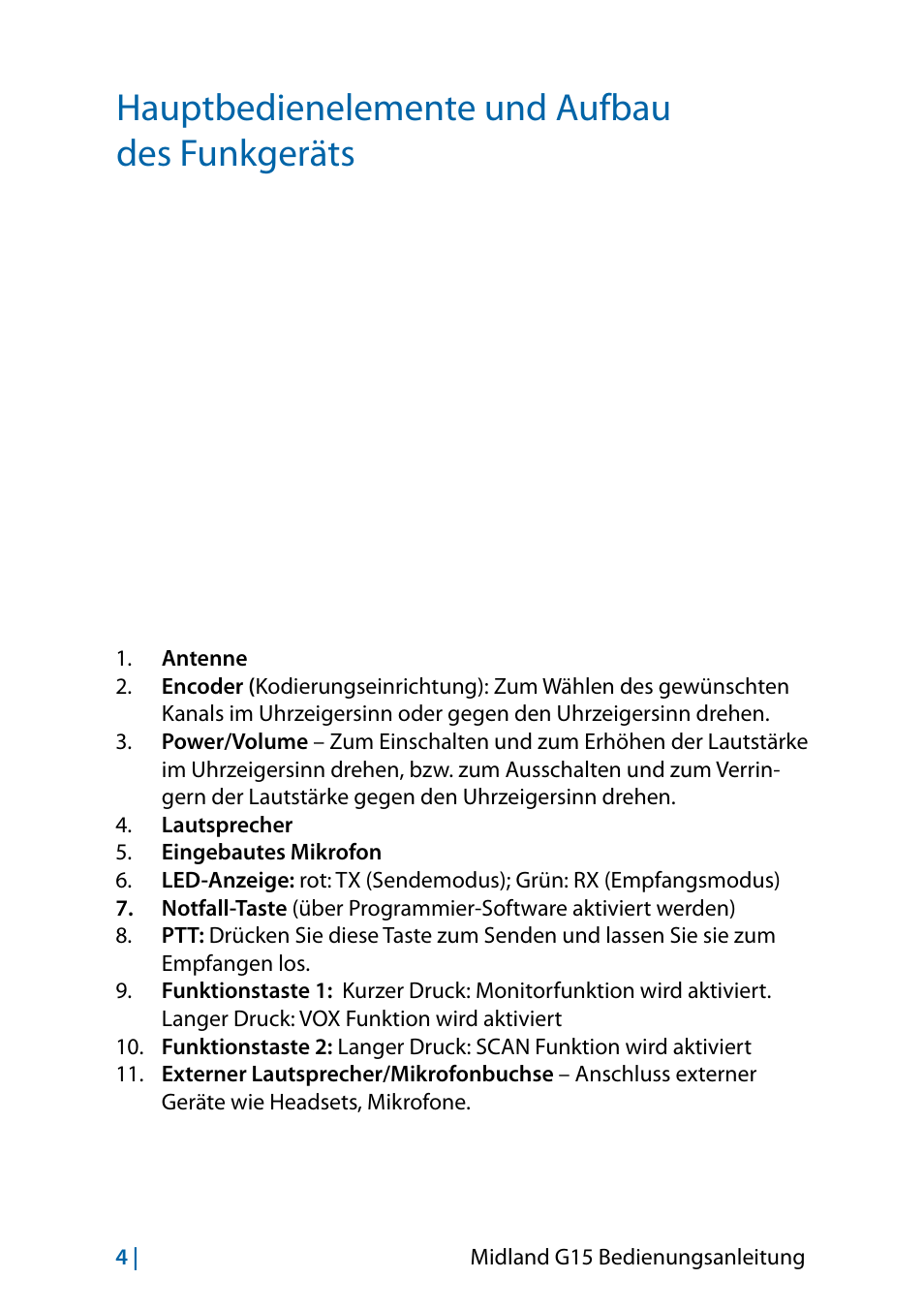 Hauptbedienelemente und Aufbau des Funkgeräts

1. Antenne
2. Encoder (Kodierungseinrichtung): Zum Wählen des gewünschten Kanals im Uhrzeigersinn oder gegen den Uhrzeigersinn drehen.
3. Power/Volume – Zum Einschalten und zum Erhöhen der Lautstärke im Uhrzeigersinn drehen, bzw. zum Ausschalten und zum Verringern der Lautstärke gegen den Uhrzeigersinn drehen.
4. Lautsprecher
5. Eingebautes Mikrofon
6. LED-Anzeige: rot: TX (Sendemodus); Grün: RX (Empfangsmodus)
7. Notfall-Taste (über Programmier-Software aktiviert werden)
8. PTT: Drücken Sie diese Taste zum Senden und lassen Sie sie zum Empfangen los.
9. Funktionstaste 1: Kurzer Druck: Monitorfunktion wird aktiviert. Langer Druck: VOX Funktion wird aktiviert
10. Funktionstaste 2: Langer Druck: SCAN Funktion wird aktiviert
11. Externer Lautsprecher/Mikrofonbuchse – Anschluss externer Geräte wie Headsets, Mikrofone.

4 | Midland G15 Bedienungsanleitung